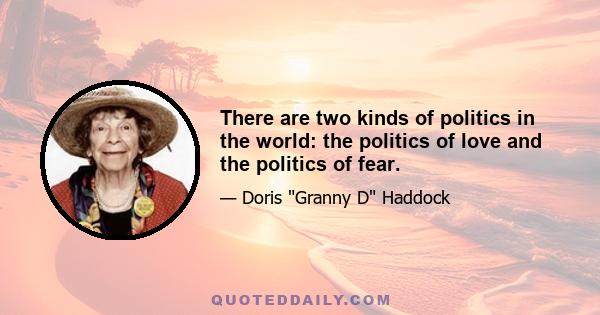 There are two kinds of politics in the world: the politics of love and the politics of fear.

— Doris "Granny D" Haddock

QUOTEDDAILY.COM